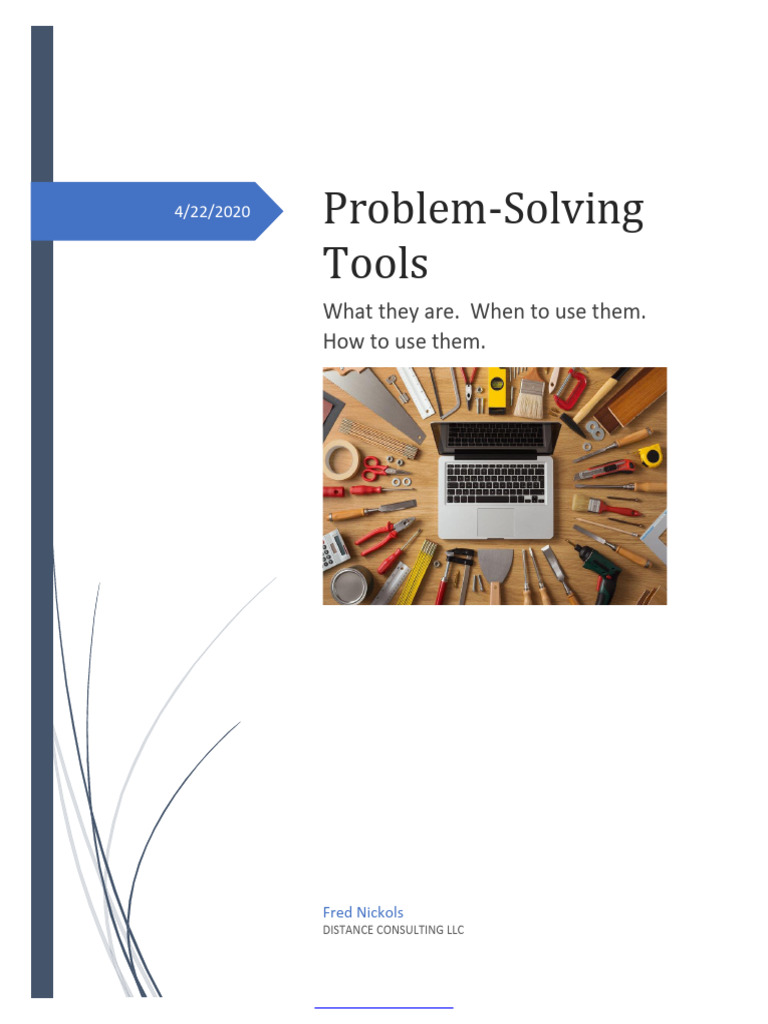 4/22/2020

Problem-Solving Tools

What they are. When to use them. How to use them.

Fred Nickols
DISTANCE CONSULTING LLC